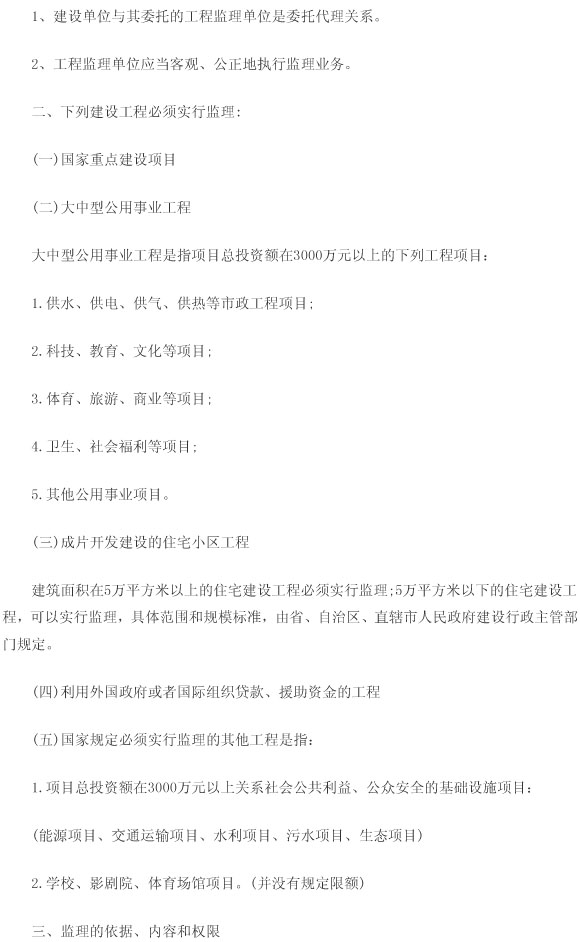 1、建设单位与其委托的工程监理单位是委托代理关系。

2、工程监理单位应当客观、公正地执行监理业务。

二、下列建设工程必须实行监理：

(一)国家重点建设项目

(二)大中型公用事业工程

大中型公用事业工程是指项目总投资额在3000万元以上的下列工程项目：

1.供水、供电、供气、供热等市政工程项目；

2.科技、教育、文化等项目；

3.体育、旅游、商业等项目；

4.卫生、社会福利等项目；

5.其他公用事业项目。

(三)成片开发建设的住宅小区工程

建筑面积在5万平方米以上的住宅建设工程必须实行监理；5万平方米以下的住宅建设工程，可以实行监理，具体范围和规模标准，由省、自治区、直辖市人民政府建设行政主管部门规定。

(四)利用外国政府或者国际组织贷款、援助资金的工程

(五)国家规定必须实行监理的其他工程是指：

1.项目总投资额在3000万元以上关系社会公共利益、公众安全的基础设施项目：

(能源项目、交通运输项目、水利项目、污水项目、生态项目)

2.学校、影剧院、体育场馆项目。(并没有规定限额)

三、监理的依据、内容和权限